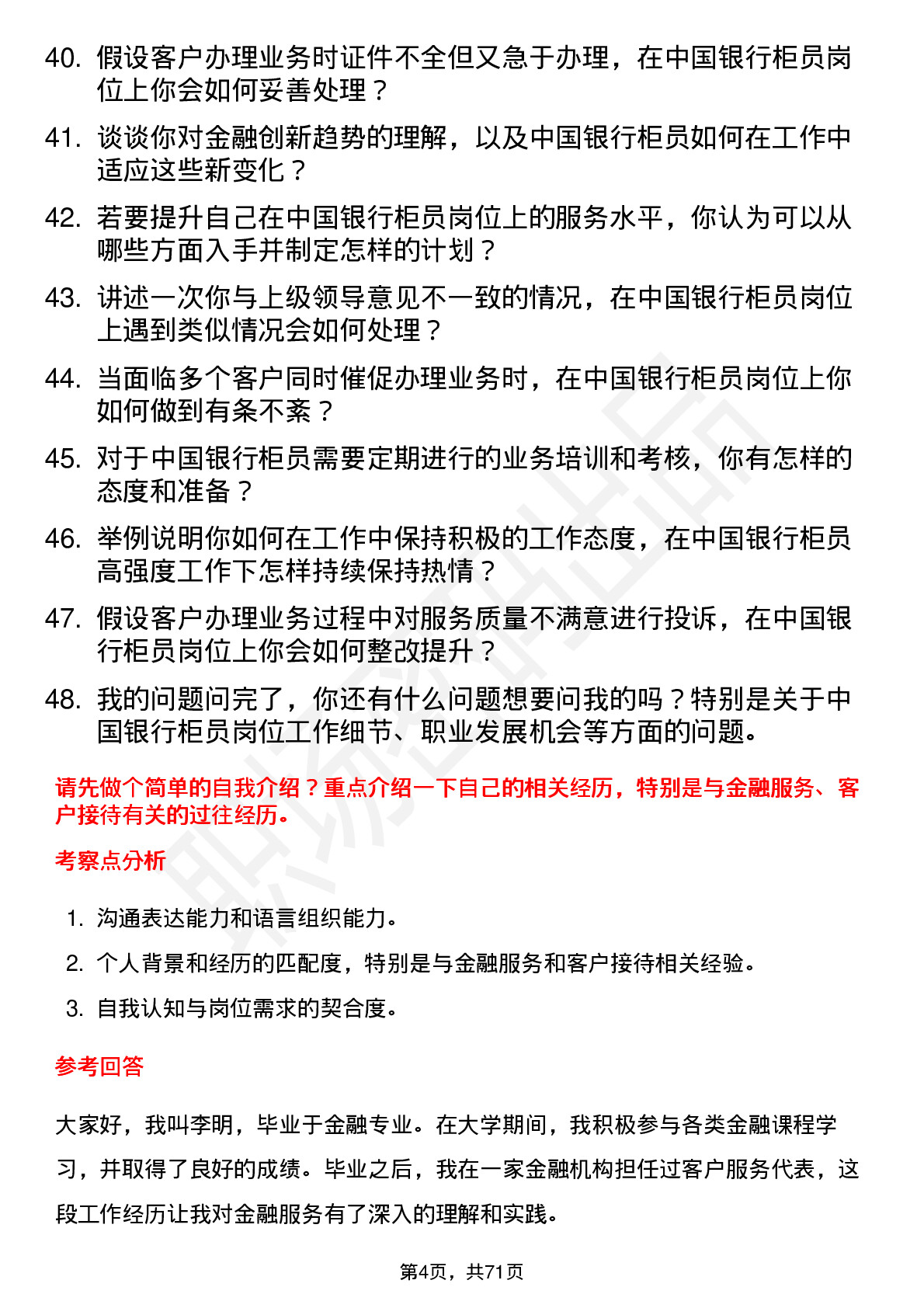 40. 假设客户办理业务时证件不全但又急于办理，在中国银行柜员岗位上你会如何妥善处理？

41. 谈谈你对金融创新趋势的理解，以及中国银行柜员如何在工作中适应这些新变化？

42. 若要提升自己在中国银行柜员岗位上的服务水平，你认为可以从哪些方面入手并制定怎样的计划？

43. 讲述一次你与上级领导意见不一致的情况，在中国银行柜员岗位上遇到类似情况会如何处理？

44. 当面临多个客户同时催促办理业务时，在中国银行柜员岗位上你如何做到有条不紊？

45. 对于中国银行柜员需要定期进行的业务培训和考核，你有怎样的态度和准备？

46. 举例说明你如何在工作中保持积极的工作态度，在中国银行柜员高强度工作下怎样持续保持热情？

47. 假设客户办理业务过程中对服务质量不满意进行投诉，在中国银行柜员岗位上你会如何整改提升？

48. 我的问题问完了，你还有什么问题想要问我的吗？特别是关于中国银行柜员岗位工作细节、职业发展机会等方面的问题。

请先做个简单的自我介绍？重点介绍一下自己的相关经历，特别是与金融服务、客户接待有关的过往经历。

考察点分析

1. 沟通表达能力和语言组织能力。
2. 个人背景和经历的匹配度，特别是与金融服务和客户接待相关经验。
3. 自我认知与岗位需求的契合度。

参考回答

大家好，我叫李明，毕业于金融专业。在大学期间，我积极参与各类金融课程学习，并取得了良好的成绩。毕业之后，我在一家金融机构担任过客户服务代表，这段工作经历让我对金融服务有了深入的理解和实践。

第4页，共71页